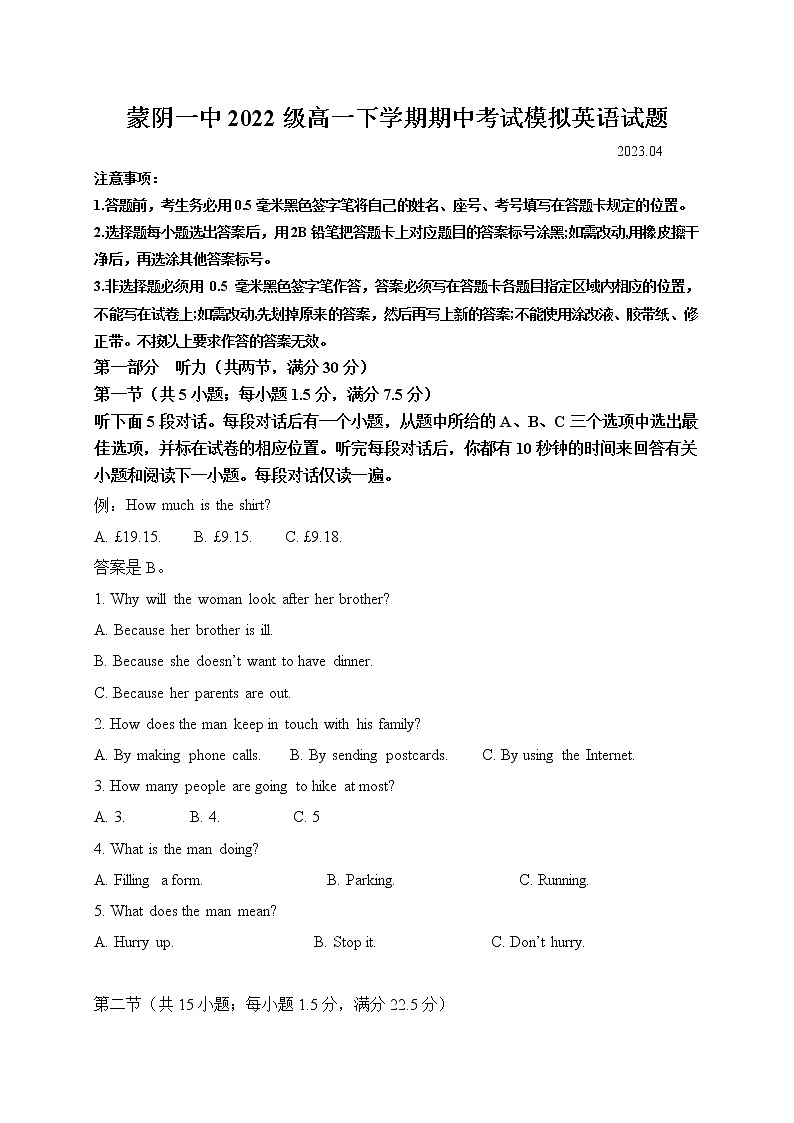 蒙阴一中 2022 级高一下学期期中考试模拟英语试题

2023.04

注意事项：

1.答题前，考生务必用 0.5 毫米黑色签字笔将自己的姓名、座号、考号填写在答题卡规定的位置。

2.选择题每小题选出答案后，用 2B 铅笔把答题卡上对应题目的答案标号涂黑;如需改动,用橡皮擦干净后，再选涂其他答案标号。

3.非选择题必须用 0.5 毫米黑色签字笔作答，答案必须写在答题卡各题目指定区域内相应的位置，不能写在试卷上;如需改动,先划掉原来的答案，然后再写上新的答案;不能使用涂改液、胶带纸、修正带。不按以上要求作答的答案无效。

第一部分 听力（共两节，满分 30 分）

第一节（共 5 小题；每小题 1.5 分，满分 7.5 分）

听下面 5 段对话。每段对话后有一个小题，从题中所给的 A、B、C 三个选项中选出最佳选项，并标在试卷的相应位置。听完每段对话后，你都有 10 秒钟的时间来回答有关小题和阅读下一小题。每段对话仅读一遍。

例：How much is the shirt?

A. £19.15. B. £9.15. C. £9.18.

答案是 B。

1. Why will the woman look after her brother?

A. Because her brother is ill.

B. Because she doesn't want to have dinner.

C. Because her parents are out.

2. How does the man keep in touch with his family?

A. By making phone calls. B. By sending postcards. C. By using the Internet.

3. How many people are going to hike at most?

A. 3. B. 4. C. 5

4. What is the man doing?

A. Filling a form. B. Parking. C. Running.

5. What does the man mean?

A. Hurry up. B. Stop it. C. Don't hurry.

第二节（共 15 小题；每小题 1.5 分，满分 22.5 分）